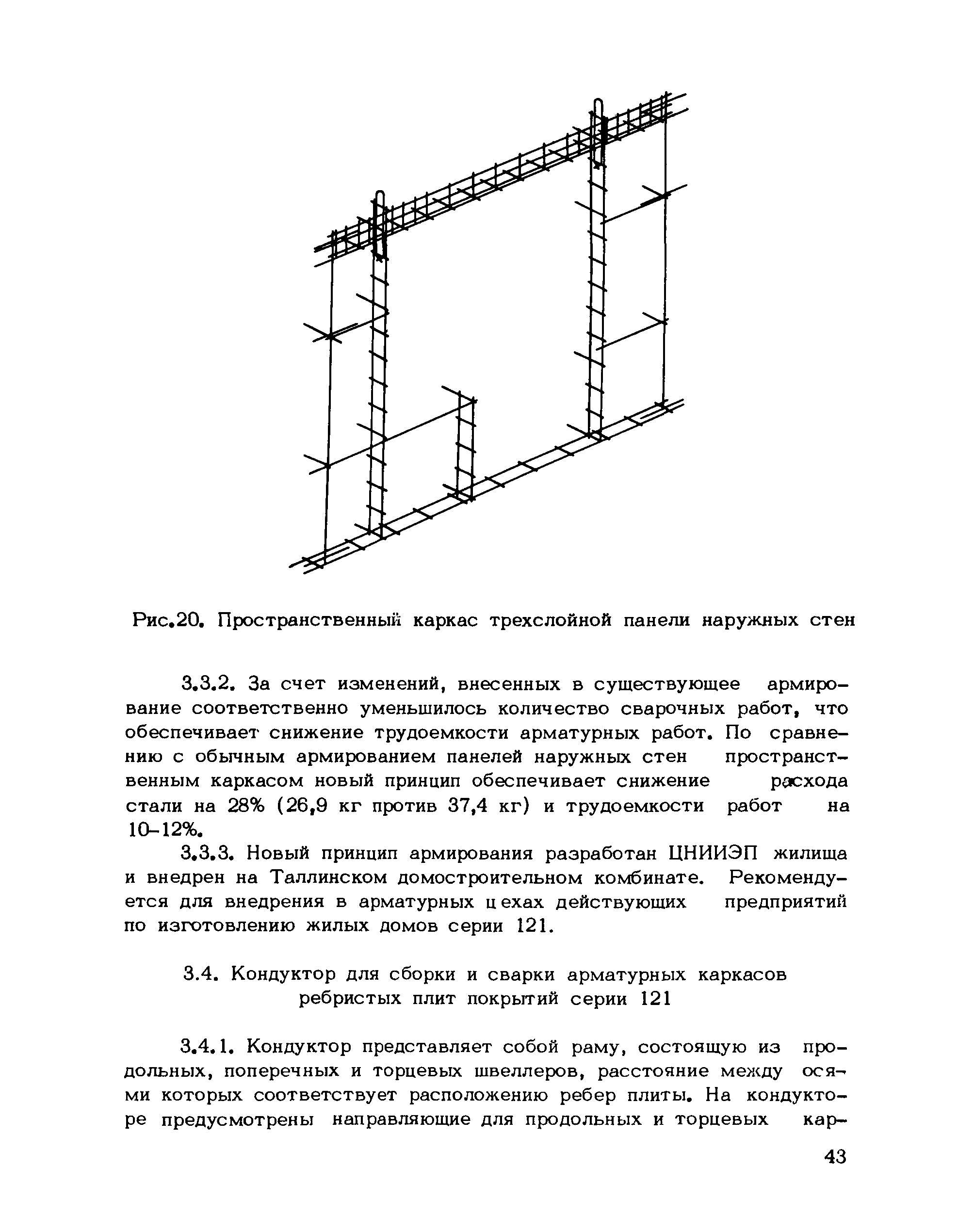 Рис.20. Пространственный каркас трехслойной панели наружных стен

3.3.2. За счет изменений, внесенных в существующее армирование соответственно уменьшилось количество сварочных работ, что обеспечивает снижение трудоемкости арматурных работ. По сравнению с обычным армированием панелей наружных стен пространственным каркасом новый принцип обеспечивает снижение расхода стали на 28% (26,9 кг против 37,4 кг) и трудоемкости работ на 10-12%.

3.3.3. Новый принцип армирования разработан ЦНИИЭП жилища и внедрен на Таллинском домостроительном комбинате. Рекомендуется для внедрения в арматурных цехах действующих предприятий по изготовлению жилых домов серии 121.

3.4. Кондуктор для сборки и сварки арматурных каркасов ребристых плит покрытий серии 121

3.4.1. Кондуктор представляет собой раму, состоящую из продольных, поперечных и торцевых швеллеров, расстояние между осями которых соответствует расположению ребер плиты. На кондукторе предусмотрены направляющие для продольных и торцевых кар-

43